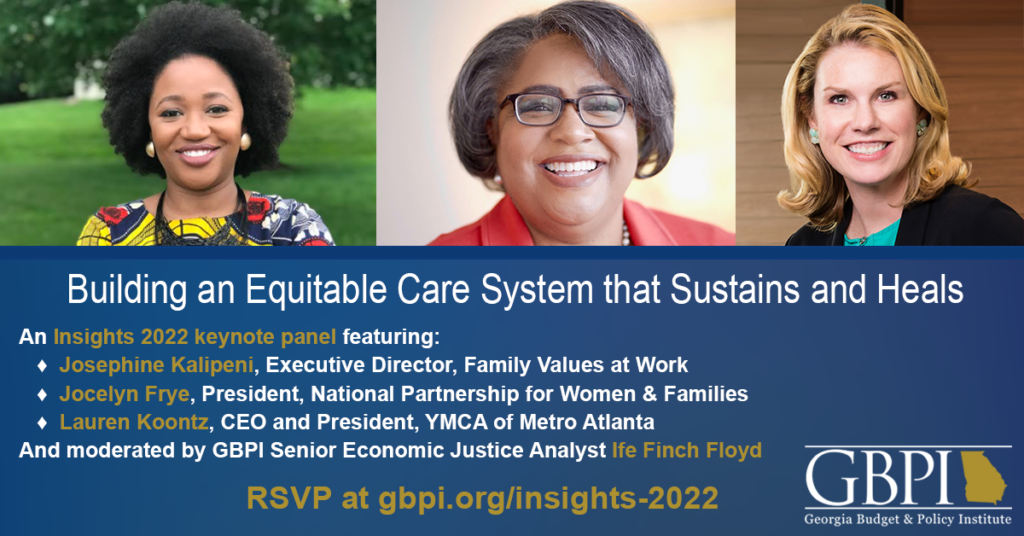 Building an Equitable Care System that Sustains and Heals

An Insights 2022 keynote panel featuring:

♦ Josephine Kalipeni, Executive Director, Family Values at Work
♦ Jocelyn Frye, President, National Partnership for Women & Families
♦ Lauren Koontz, CEO and President, YMCA of Metro Atlanta

And moderated by GBPI Senior Economic Justice Analyst Ife Finch Floyd

RSVP at gbpi.org/insights-2022

GBPI
Georgia Budget & Policy Institute